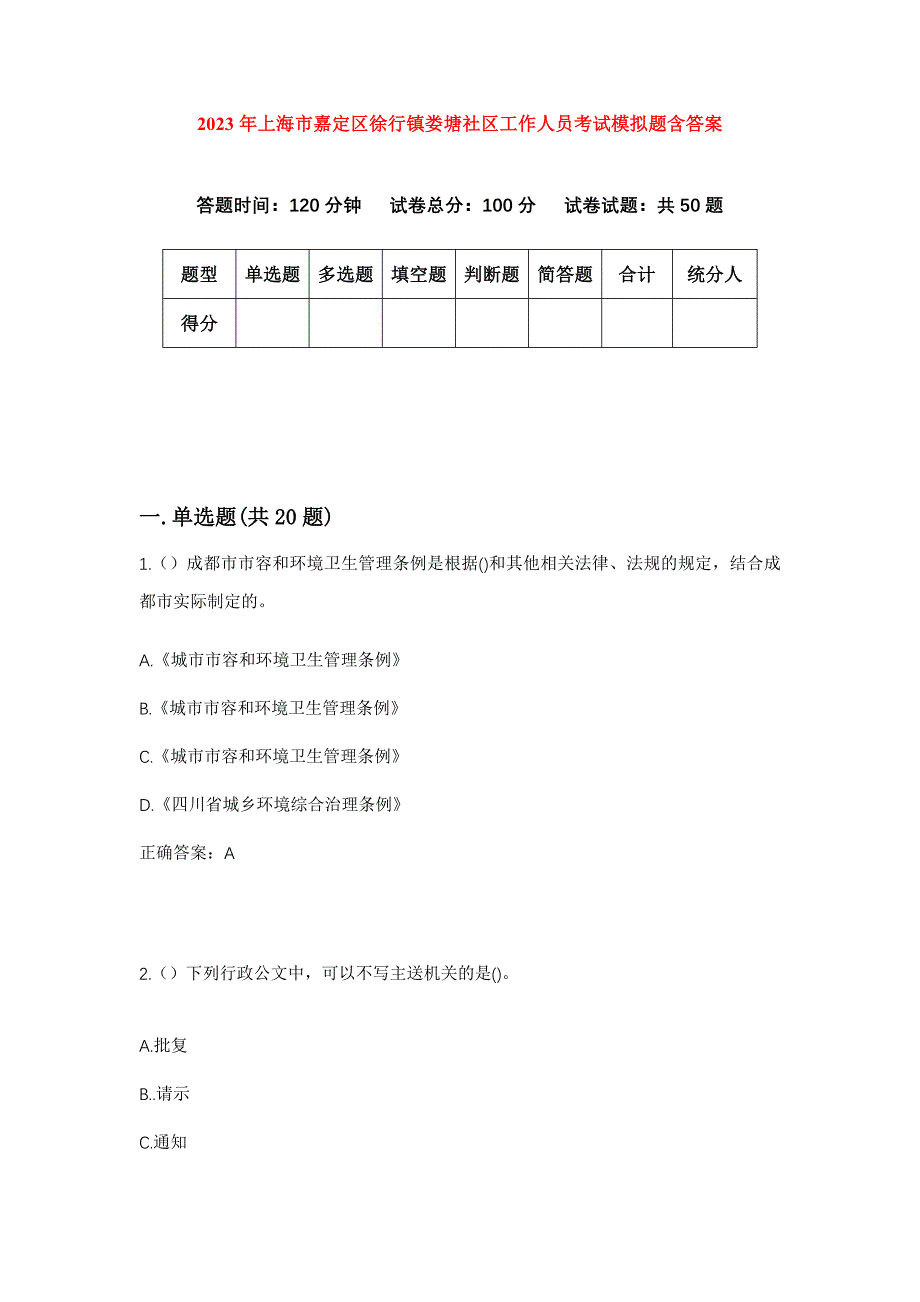 2023年上海市嘉定区徐行镇娄塘社区工作人员考试模拟题含答案

答题时间：120分钟　试卷总分：100分　试卷试题：共50题

| 题型 | 单选题 | 多选题 | 填空题 | 判断题 | 简答题 | 合计 | 统分人 |
|---|---|---|---|---|---|---|---|
| 得分 | | | | | | | |

一.单选题(共20题)

1.（）成都市市容和环境卫生管理条例是根据()和其他相关法律、法规的规定，结合成都市实际制定的。

A.《城市市容和环境卫生管理条例》

B.《城市市容和环境卫生管理条例》

C.《城市市容和环境卫生管理条例》

D.《四川省城乡环境综合治理条例》

正确答案：A

2.（）下列行政公文中，可以不写主送机关的是()。

A.批复

B..请示

C.通知